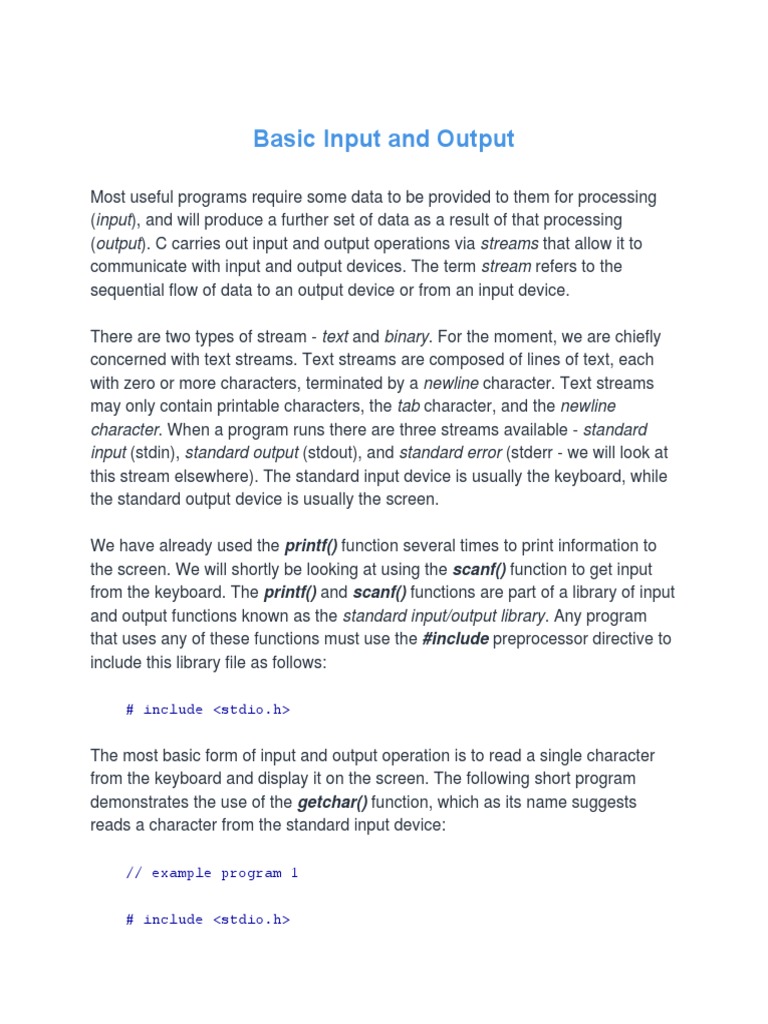 Basic Input and Output

Most useful programs require some data to be provided to them for processing (input), and will produce a further set of data as a result of that processing (output). C carries out input and output operations via streams that allow it to communicate with input and output devices. The term stream refers to the sequential flow of data to an output device or from an input device.

There are two types of stream - text and binary. For the moment, we are chiefly concerned with text streams. Text streams are composed of lines of text, each with zero or more characters, terminated by a newline character. Text streams may only contain printable characters, the tab character, and the newline character. When a program runs there are three streams available - standard input (stdin), standard output (stdout), and standard error (stderr - we will look at this stream elsewhere). The standard input device is usually the keyboard, while the standard output device is usually the screen.

We have already used the printf() function several times to print information to the screen. We will shortly be looking at using the scanf() function to get input from the keyboard. The printf() and scanf() functions are part of a library of input and output functions known as the standard input/output library. Any program that uses any of these functions must use the #include preprocessor directive to include this library file as follows:

# include <stdio.h>

The most basic form of input and output operation is to read a single character from the keyboard and display it on the screen. The following short program demonstrates the use of the getchar() function, which as its name suggests reads a character from the standard input device:

// example program 1

# include <stdio.h>